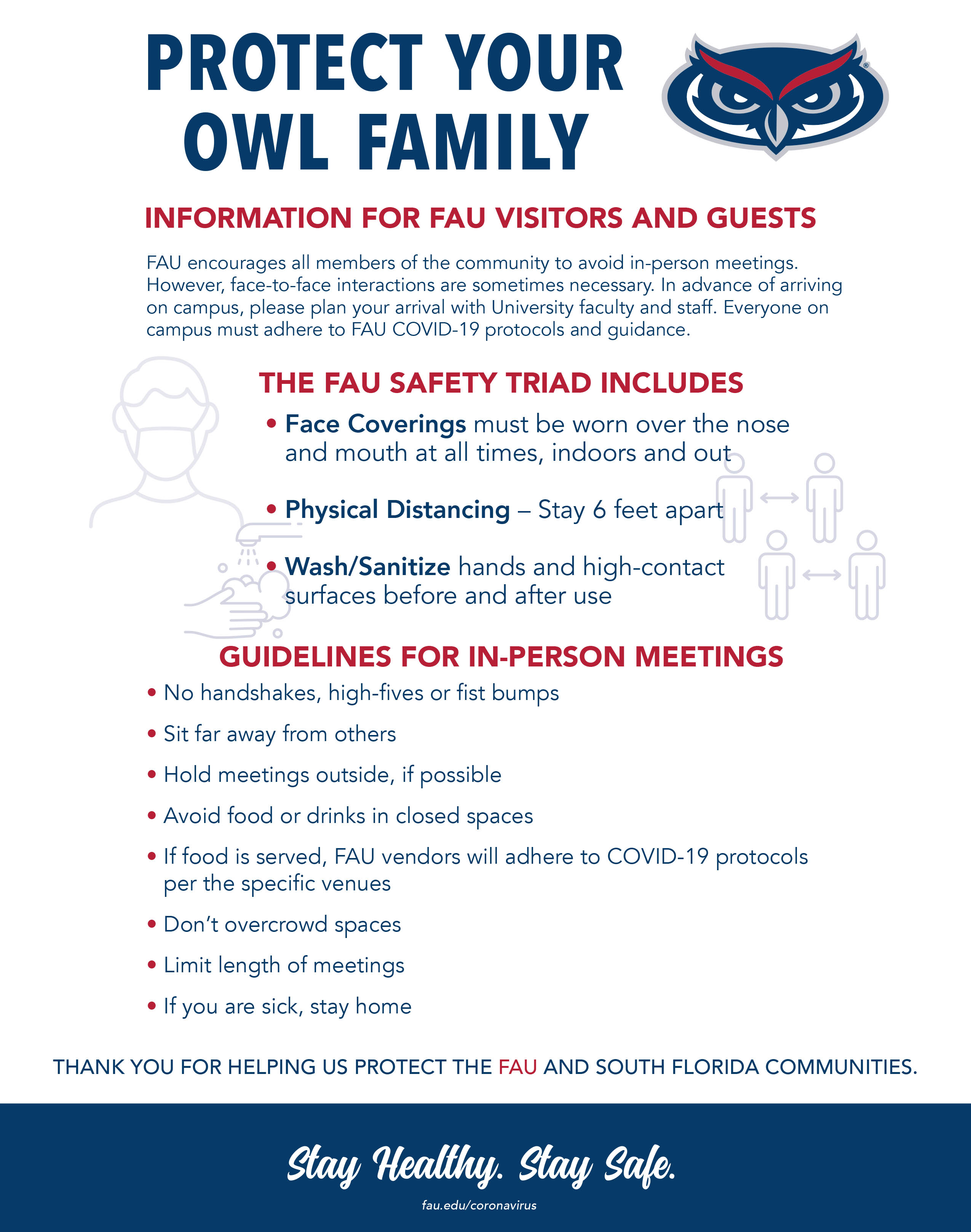 PROTECT YOUR OWL FAMILY

INFORMATION FOR FAU VISITORS AND GUESTS

FAU encourages all members of the community to avoid in-person meetings. However, face-to-face interactions are sometimes necessary. In advance of arriving on campus, please plan your arrival with University faculty and staff. Everyone on campus must adhere to FAU COVID-19 protocols and guidance.

THE FAU SAFETY TRIAD INCLUDES

• Face Coverings must be worn over the nose and mouth at all times, indoors and out

• Physical Distancing – Stay 6 feet apart

• Wash/Sanitize hands and high-contact surfaces before and after use

GUIDELINES FOR IN-PERSON MEETINGS

• No handshakes, high-fives or fist bumps
• Sit far away from others
• Hold meetings outside, if possible
• Avoid food or drinks in closed spaces
• If food is served, FAU vendors will adhere to COVID-19 protocols per the specific venues
• Don't overcrowd spaces
• Limit length of meetings
• If you are sick, stay home

THANK YOU FOR HELPING US PROTECT THE FAU AND SOUTH FLORIDA COMMUNITIES.

Stay Healthy. Stay Safe.

fau.edu/coronavirus